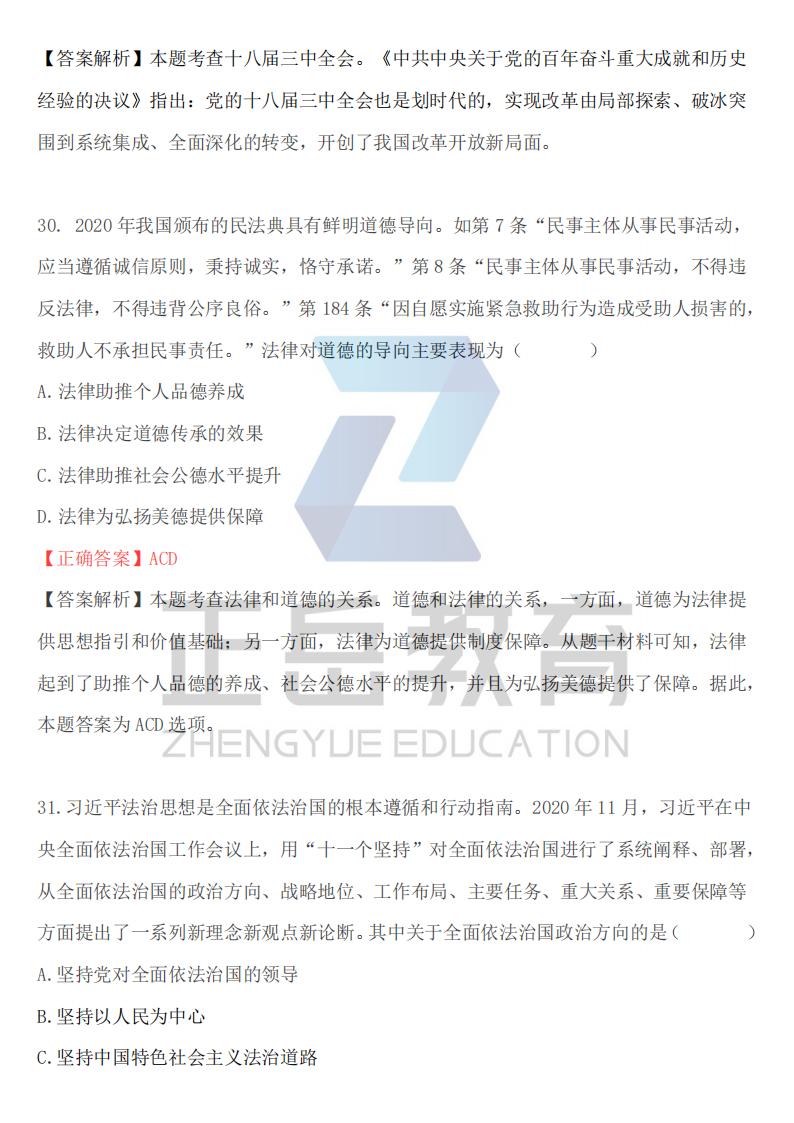 【答案解析】本题考查十八届三中全会。《中共中央关于党的百年奋斗重大成就和历史经验的决议》指出：党的十八届三中全会也是划时代的，实现改革由局部探索、破冰突围到系统集成、全面深化的转变，开创了我国改革开放新局面。

30. 2020 年我国颁布的民法典具有鲜明道德导向。如第 7 条“民事主体从事民事活动，应当遵循诚信原则，秉持诚实，恪守承诺。”第 8 条“民事主体从事民事活动，不得违反法律，不得违背公序良俗。”第 184 条“因自愿实施紧急救助行为造成受助人损害的，救助人不承担民事责任。”法律对道德的导向主要表现为（　　）

A. 法律助推个人品德养成

B. 法律决定道德传承的效果

C. 法律助推社会公德水平提升

D. 法律为弘扬美德提供保障

【正确答案】ACD

【答案解析】本题考查法律和道德的关系。道德和法律的关系，一方面，道德为法律提供思想指引和价值基础；另一方面，法律为道德提供制度保障。从题干材料可知，法律起到了助推个人品德的养成、社会公德水平的提升，并且为弘扬美德提供了保障。据此，本题答案为 ACD 选项。

正岳教育
ZHENGYUE EDUCATION

31. 习近平法治思想是全面依法治国的根本遵循和行动指南。2020 年 11 月，习近平在中央全面依法治国工作会议上，用“十一个坚持”对全面依法治国进行了系统阐释、部署，从全面依法治国的政治方向、战略地位、工作布局、主要任务、重大关系、重要保障等方面提出了一系列新理念新观点新论断。其中关于全面依法治国政治方向的是（　　）

A. 坚持党对全面依法治国的领导

B. 坚持以人民为中心

C. 坚持中国特色社会主义法治道路